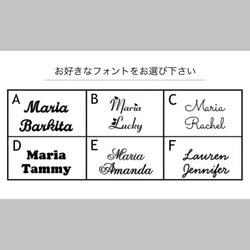 お好きなフォントをお選び下さい

| A Maria Barklta | B Maria Lucky | C Maria Rachel |
|---|---|---|
| D Maria Tammy | E Maria Amanda | F Lauren Jennifer |